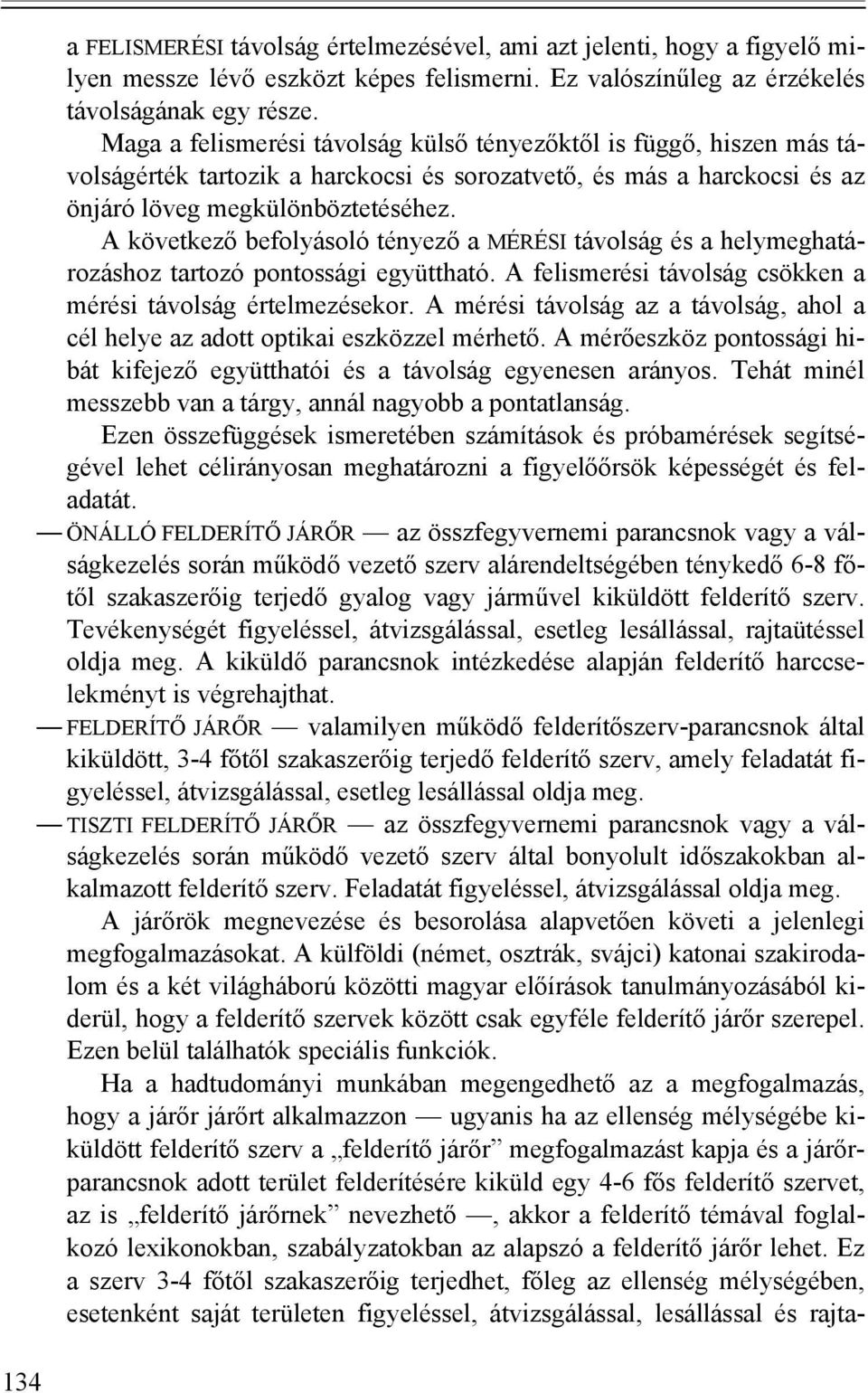 a FELISMERÉSI távolság értelmezésével, ami azt jelenti, hogy a figyelő milyen messze lévő eszközt képes felismerni. Ez valószínűleg az érzékelés távolságának egy része.

Maga a felismerési távolság külső tényezőktől is függő, hiszen más távolságérték tartozik a harckocsi és sorozatvető, és más a harckocsi és az önjáró löveg megkülönböztetéséhez.

A következő befolyásoló tényező a MÉRÉSI távolság és a helymeghatározáshoz tartozó pontossági együttható. A felismerési távolság csökken a mérési távolság értelmezésekor. A mérési távolság az a távolság, ahol a cél helye az adott optikai eszközzel mérhető. A mérőeszköz pontossági hibát kifejező együtthatói és a távolság egyenesen arányos. Tehát minél messzebb van a tárgy, annál nagyobb a pontatlanság.

Ezen összefüggések ismeretében számítások és próbamérések segítségével lehet célirányosan meghatározni a figyelőőrsök képességét és feladatát.

— ÖNÁLLÓ FELDERÍTŐ JÁRŐR — az összfegyvernemi parancsnok vagy a válságkezelés során működő vezető szerv alárendeltségében ténykedő 6-8 főtől szakaszerőig terjedő gyalog vagy járművel kiküldött felderítő szerv. Tevékenységét figyeléssel, átvizsgálással, esetleg lesállással, rajtaütéssel oldja meg. A kiküldő parancsnok intézkedése alapján felderítő harccselekményt is végrehajthat.

— FELDERÍTŐ JÁRŐR — valamilyen működő felderítőszerv-parancsnok által kiküldött, 3-4 főtől szakaszerőig terjedő felderítő szerv, amely feladatát figyeléssel, átvizsgálással, esetleg lesállással oldja meg.

— TISZTI FELDERÍTŐ JÁRŐR — az összfegyvernemi parancsnok vagy a válságkezelés során működő vezető szerv által bonyolult időszakokban alkalmazott felderítő szerv. Feladatát figyeléssel, átvizsgálással oldja meg.

A járőrök megnevezése és besorolása alapvetően követi a jelenlegi megfogalmazásokat. A külföldi (német, osztrák, svájci) katonai szakirodalom és a két világháború közötti magyar előírások tanulmányozásából kiderül, hogy a felderítő szervek között csak egyféle felderítő járőr szerepel. Ezen belül találhatók speciális funkciók.

Ha a hadtudományi munkában megengedhető az a megfogalmazás, hogy a járőr járőrt alkalmazzon — ugyanis ha az ellenség mélységébe kiküldött felderítő szerv a „felderítő járőr” megfogalmazást kapja és a járőrparancsnok adott terület felderítésére kiküld egy 4-6 fős felderítő szervet, az is „felderítő járőrnek” nevezhető —, akkor a felderítő témával foglalkozó lexikonokban, szabályzatokban az alapszó a felderítő járőr lehet. Ez a szerv 3-4 főtől szakaszerőig terjedhet, főleg az ellenség mélységében, esetenként saját területen figyeléssel, átvizsgálással, lesállással és rajta-

134